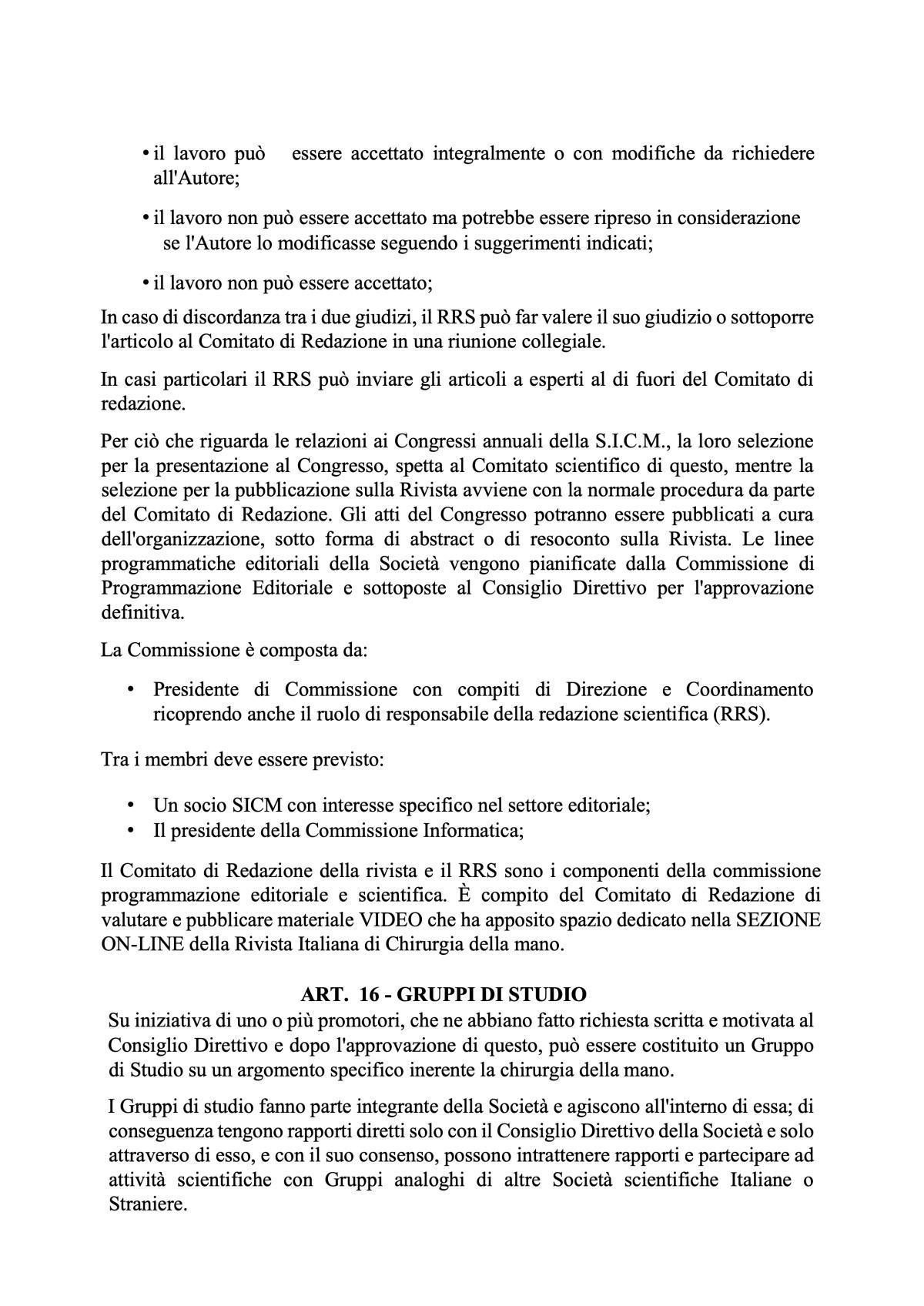 • il lavoro può essere accettato integralmente o con modifiche da richiedere all'Autore;

• il lavoro non può essere accettato ma potrebbe essere ripreso in considerazione se l'Autore lo modificasse seguendo i suggerimenti indicati;

• il lavoro non può essere accettato;

In caso di discordanza tra i due giudizi, il RRS può far valere il suo giudizio o sottoporre l'articolo al Comitato di Redazione in una riunione collegiale.

In casi particolari il RRS può inviare gli articoli a esperti al di fuori del Comitato di redazione.

Per ciò che riguarda le relazioni ai Congressi annuali della S.I.C.M., la loro selezione per la presentazione al Congresso, spetta al Comitato scientifico di questo, mentre la selezione per la pubblicazione sulla Rivista avviene con la normale procedura da parte del Comitato di Redazione. Gli atti del Congresso potranno essere pubblicati a cura dell'organizzazione, sotto forma di abstract o di resoconto sulla Rivista. Le linee programmatiche editoriali della Società vengono pianificate dalla Commissione di Programmazione Editoriale e sottoposte al Consiglio Direttivo per l'approvazione definitiva.

La Commissione è composta da:

• Presidente di Commissione con compiti di Direzione e Coordinamento ricoprendo anche il ruolo di responsabile della redazione scientifica (RRS).

Tra i membri deve essere previsto:

• Un socio SICM con interesse specifico nel settore editoriale;
• Il presidente della Commissione Informatica;

Il Comitato di Redazione della rivista e il RRS sono i componenti della commissione programmazione editoriale e scientifica. È compito del Comitato di Redazione di valutare e pubblicare materiale VIDEO che ha apposito spazio dedicato nella SEZIONE ON-LINE della Rivista Italiana di Chirurgia della mano.

ART. 16 - GRUPPI DI STUDIO

Su iniziativa di uno o più promotori, che ne abbiano fatto richiesta scritta e motivata al Consiglio Direttivo e dopo l'approvazione di questo, può essere costituito un Gruppo di Studio su un argomento specifico inerente la chirurgia della mano.

I Gruppi di studio fanno parte integrante della Società e agiscono all'interno di essa; di conseguenza tengono rapporti diretti solo con il Consiglio Direttivo della Società e solo attraverso di esso, e con il suo consenso, possono intrattenere rapporti e partecipare ad attività scientifiche con Gruppi analoghi di altre Società scientifiche Italiane o Straniere.